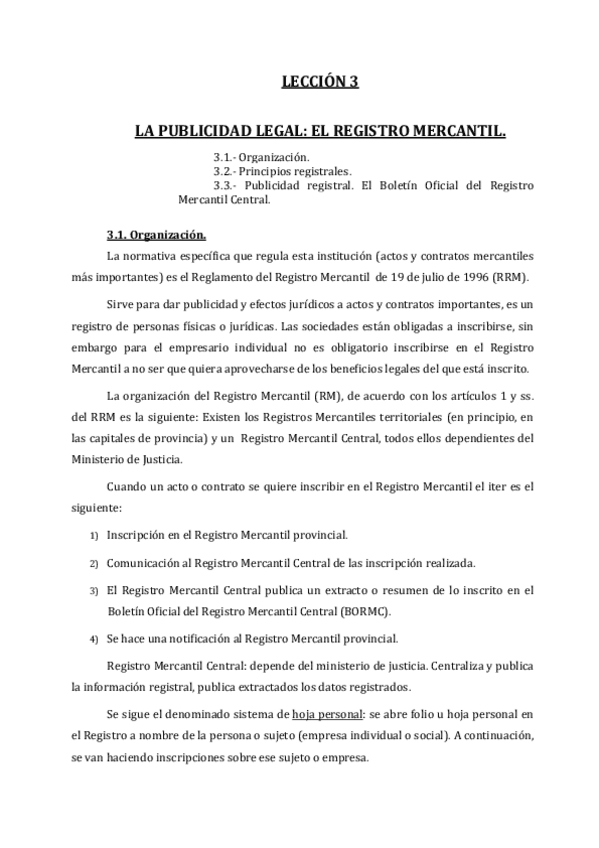 LECCIÓN 3

LA PUBLICIDAD LEGAL: EL REGISTRO MERCANTIL.

3.1.- Organización.
3.2.- Principios registrales.
3.3.- Publicidad registral. El Boletín Oficial del Registro Mercantil Central.

3.1. Organización.

La normativa específica que regula esta institución (actos y contratos mercantiles más importantes) es el Reglamento del Registro Mercantil de 19 de julio de 1996 (RRM).

Sirve para dar publicidad y efectos jurídicos a actos y contratos importantes, es un registro de personas físicas o jurídicas. Las sociedades están obligadas a inscribirse, sin embargo para el empresario individual no es obligatorio inscribirse en el Registro Mercantil a no ser que quiera aprovecharse de los beneficios legales del que está inscrito.

La organización del Registro Mercantil (RM), de acuerdo con los artículos 1 y ss. del RRM es la siguiente: Existen los Registros Mercantiles territoriales (en principio, en las capitales de provincia) y un Registro Mercantil Central, todos ellos dependientes del Ministerio de Justicia.

Cuando un acto o contrato se quiere inscribir en el Registro Mercantil el iter es el siguiente:

1) Inscripción en el Registro Mercantil provincial.

2) Comunicación al Registro Mercantil Central de las inscripción realizada.

3) El Registro Mercantil Central publica un extracto o resumen de lo inscrito en el Boletín Oficial del Registro Mercantil Central (BORMC).

4) Se hace una notificación al Registro Mercantil provincial.

Registro Mercantil Central: depende del ministerio de justicia. Centraliza y publica la información registral, publica extractados los datos registrados.

Se sigue el denominado sistema de hoja personal: se abre folio u hoja personal en el Registro a nombre de la persona o sujeto (empresa individual o social). A continuación, se van haciendo inscripciones sobre ese sujeto o empresa.